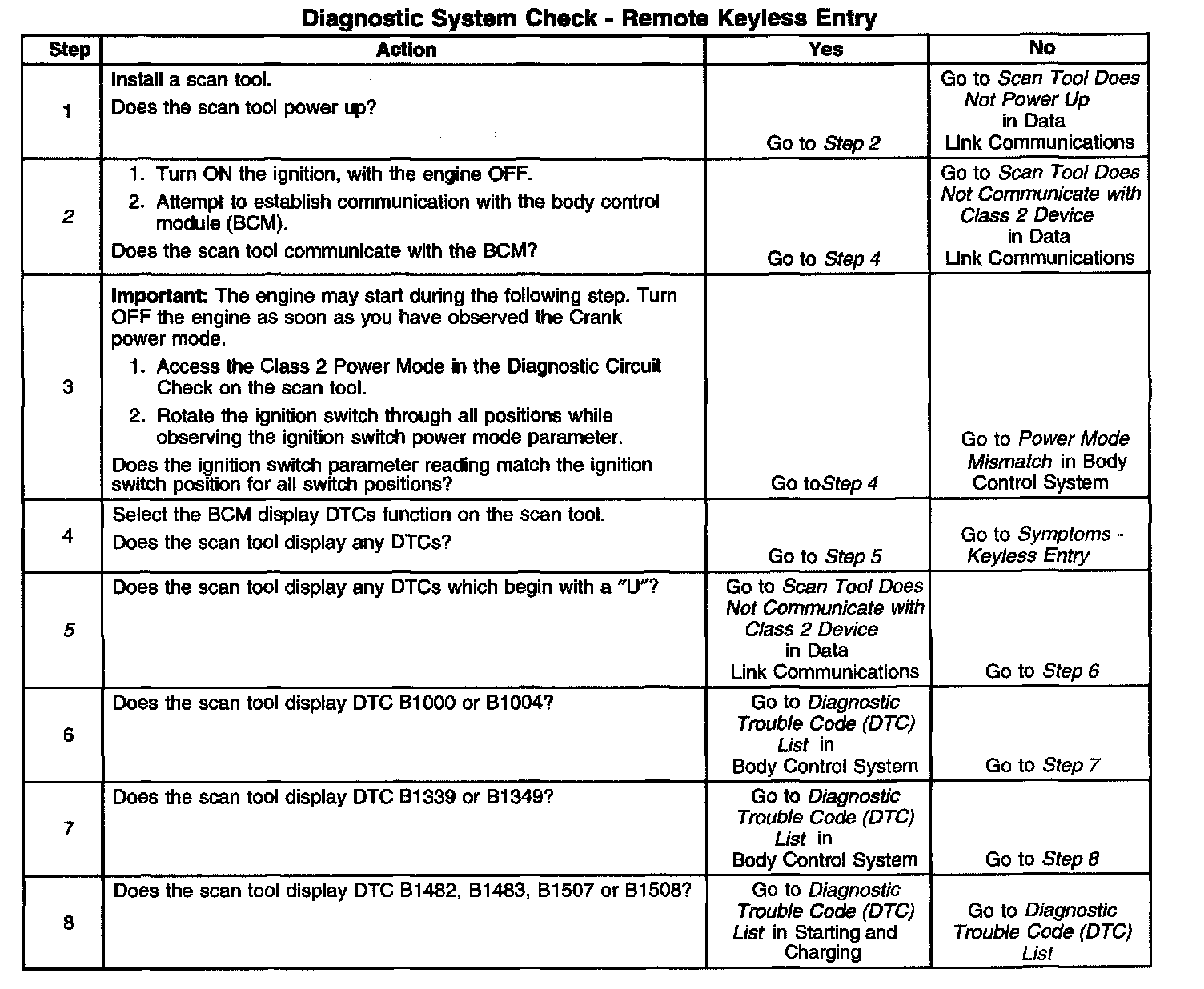 Diagnostic System Check - Remote Keyless Entry

| Step | Action | Yes | No |
|---|---|---|---|
| 1 | Install a scan tool. Does the scan tool power up? | Go to Step 2 | Go to Scan Tool Does Not Power Up in Data Link Communications |
| 2 | 1. Turn ON the ignition, with the engine OFF. 2. Attempt to establish communication with the body control module (BCM). Does the scan tool communicate with the BCM? | Go to Step 4 | Go to Scan Tool Does Not Communicate with Class 2 Device in Data Link Communications |
| 3 | Important: The engine may start during the following step. Turn OFF the engine as soon as you have observed the Crank power mode. 1. Access the Class 2 Power Mode in the Diagnostic Circuit Check on the scan tool. 2. Rotate the ignition switch through all positions while observing the ignition switch power mode parameter. Does the ignition switch parameter reading match the ignition switch position for all switch positions? | Go toStep 4 | Go to Power Mode Mismatch in Body Control System |
| 4 | Select the BCM display DTCs function on the scan tool. Does the scan tool display any DTCs? | Go to Step 5 | Go to Symptoms - Keyless Entry |
| 5 | Does the scan tool display any DTCs which begin with a "U"? | Go to Scan Tool Does Not Communicate with Class 2 Device in Data Link Communications | Go to Step 6 |
| 6 | Does the scan tool display DTC B1000 or B1004? | Go to Diagnostic Trouble Code (DTC) List in Body Control System | Go to Step 7 |
| 7 | Does the scan tool display DTC B1339 or B1349? | Go to Diagnostic Trouble Code (DTC) List in Body Control System | Go to Step 8 |
| 8 | Does the scan tool display DTC B1482, B1483, B1507 or B1508? | Go to Diagnostic Trouble Code (DTC) List in Starting and Charging | Go to Diagnostic Trouble Code (DTC) List |